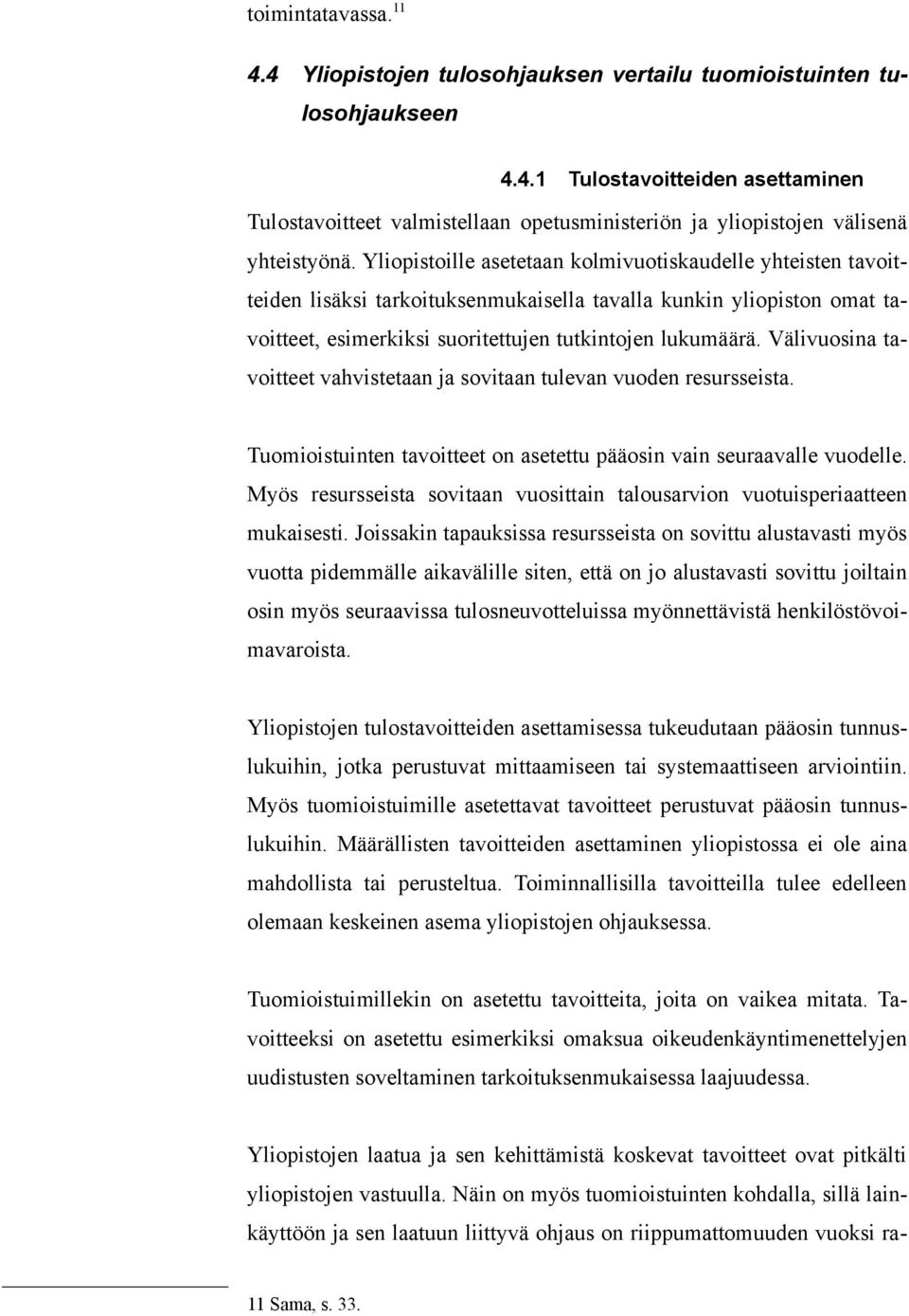 toimintatavassa.$^{11}$

4.4 Yliopistojen tulosohjauksen vertailu tuomioistuinten tulosohjaukseen

4.4.1 Tulostavoitteiden asettaminen

Tulostavoitteet valmistellaan opetusministeriön ja yliopistojen välisenä yhteistyönä. Yliopistoille asetetaan kolmivuotiskaudelle yhteisten tavoitteiden lisäksi tarkoituksenmukaisella tavalla kunkin yliopiston omat tavoitteet, esimerkiksi suoritettujen tutkintojen lukumäärä. Välivuosina tavoitteet vahvistetaan ja sovitaan tulevan vuoden resursseista.

Tuomioistuinten tavoitteet on asetettu pääosin vain seuraavalle vuodelle. Myös resursseista sovitaan vuosittain talousarvion vuotuisperiaatteen mukaisesti. Joissakin tapauksissa resursseista on sovittu alustavasti myös vuotta pidemmälle aikavälille siten, että on jo alustavasti sovittu joiltain osin myös seuraavissa tulosneuvotteluissa myönnettävistä henkilöstövoimavaroista.

Yliopistojen tulostavoitteiden asettamisessa tukeudutaan pääosin tunnuslukuihin, jotka perustuvat mittaamiseen tai systemaattiseen arviointiin. Myös tuomioistuimille asetettavat tavoitteet perustuvat pääosin tunnuslukuihin. Määrällisten tavoitteiden asettaminen yliopistossa ei ole aina mahdollista tai perusteltua. Toiminnallisilla tavoitteilla tulee edelleen olemaan keskeinen asema yliopistojen ohjauksessa.

Tuomioistuimillekin on asetettu tavoitteita, joita on vaikea mitata. Tavoitteeksi on asetettu esimerkiksi omaksua oikeudenkäyntimenettelyjen uudistusten soveltaminen tarkoituksenmukaisessa laajuudessa.

Yliopistojen laatua ja sen kehittämistä koskevat tavoitteet ovat pitkälti yliopistojen vastuulla. Näin on myös tuomioistuinten kohdalla, sillä lainkäyttöön ja sen laatuun liittyvä ohjaus on riippumattomuuden vuoksi ra-

11 Sama, s. 33.